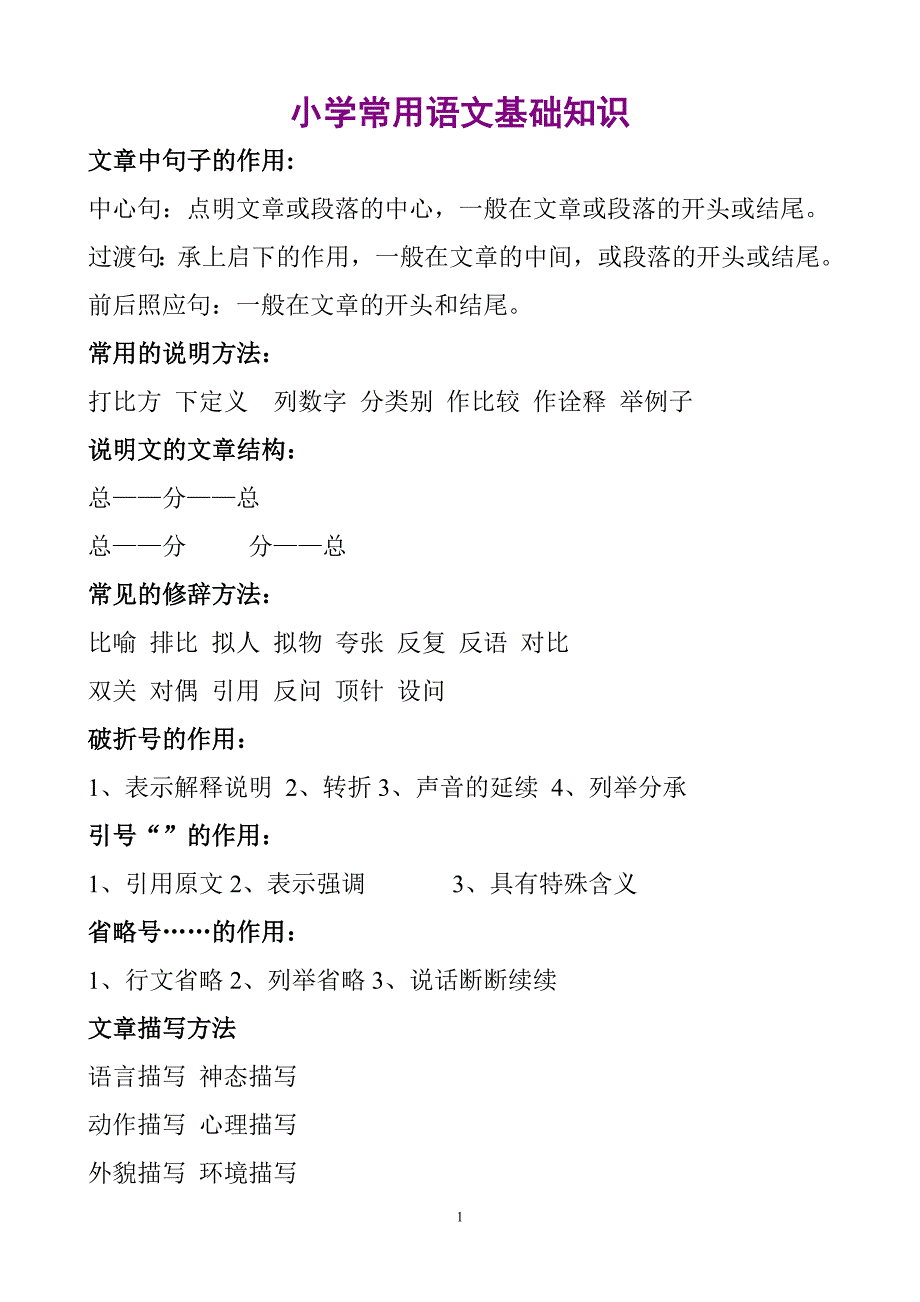 小学常用语文基础知识

文章中句子的作用：

中心句：点明文章或段落的中心，一般在文章或段落的开头或结尾。

过渡句：承上启下的作用，一般在文章的中间，或段落的开头或结尾。

前后照应句：一般在文章的开头和结尾。

常用的说明方法：

打比方 下定义 列数字 分类别 作比较 作诠释 举例子

说明文的文章结构：

总——分——总

总——分　　分——总

常见的修辞方法：

比喻 排比 拟人 拟物 夸张 反复 反语 对比

双关 对偶 引用 反问 顶针 设问

破折号的作用：

1、表示解释说明 2、转折 3、声音的延续 4、列举分承

引号“”的作用：

1、引用原文 2、表示强调　　3、具有特殊含义

省略号……的作用：

1、行文省略 2、列举省略 3、说话断断续续

文章描写方法

语言描写 神态描写

动作描写 心理描写

外貌描写 环境描写

1